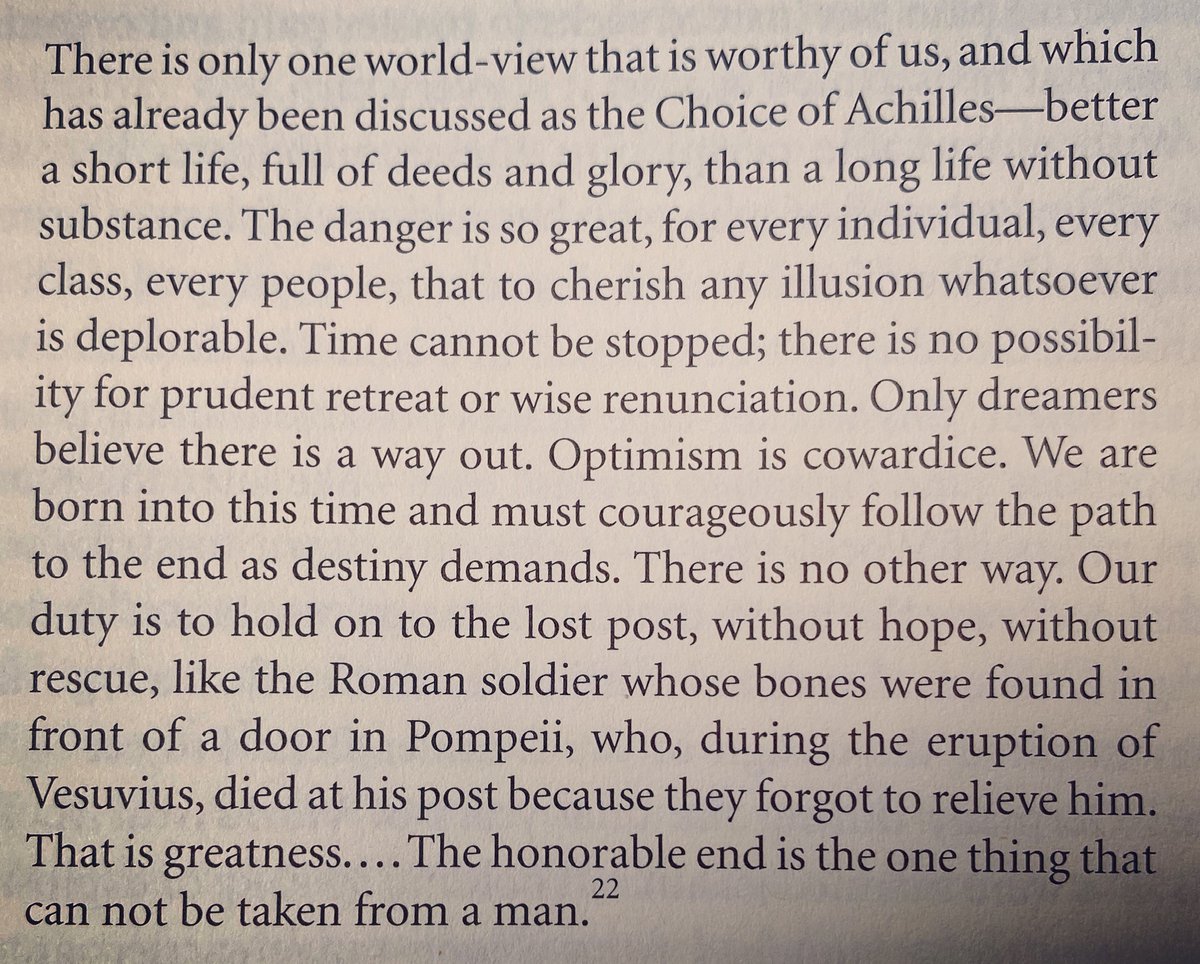 There is only one world-view that is worthy of us, and which has already been discussed as the Choice of Achilles—better a short life, full of deeds and glory, than a long life without substance. The danger is so great, for every individual, every class, every people, that to cherish any illusion whatsoever is deplorable. Time cannot be stopped; there is no possibility for prudent retreat or wise renunciation. Only dreamers believe there is a way out. Optimism is cowardice. We are born into this time and must courageously follow the path to the end as destiny demands. There is no other way. Our duty is to hold on to the lost post, without hope, without rescue, like the Roman soldier whose bones were found in front of a door in Pompeii, who, during the eruption of Vesuvius, died at his post because they forgot to relieve him. That is greatness.... The honorable end is the one thing that can not be taken from a man.$^{22}$